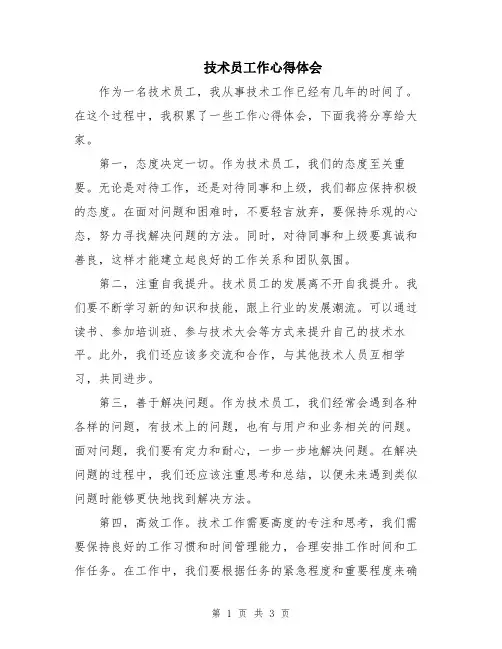 技术员工作心得体会

作为一名技术员工，我从事技术工作已经有几年的时间了。在这个过程中，我积累了一些工作心得体会，下面我将分享给大家。

第一，态度决定一切。作为技术员工，我们的态度至关重要。无论是对待工作，还是对待同事和上级，我们都应保持积极的态度。在面对问题和困难时，不要轻言放弃，要保持乐观的心态，努力寻找解决问题的方法。同时，对待同事和上级要真诚和善良，这样才能建立起良好的工作关系和团队氛围。

第二，注重自我提升。技术员工的发展离不开自我提升。我们要不断学习新的知识和技能，跟上行业的发展潮流。可以通过读书、参加培训班、参与技术大会等方式来提升自己的技术水平。此外，我们还应该多交流和合作，与其他技术人员互相学习，共同进步。

第三，善于解决问题。作为技术员工，我们经常会遇到各种各样的问题，有技术上的问题，也有与用户和业务相关的问题。面对问题，我们要有定力和耐心，一步一步地解决问题。在解决问题的过程中，我们还应该注重思考和总结，以便未来遇到类似问题时能够更快地找到解决方法。

第四，高效工作。技术工作需要高度的专注和思考，我们需要保持良好的工作习惯和时间管理能力，合理安排工作时间和工作任务。在工作中，我们要根据任务的紧急程度和重要程度来确

第 1 页 共 3 页